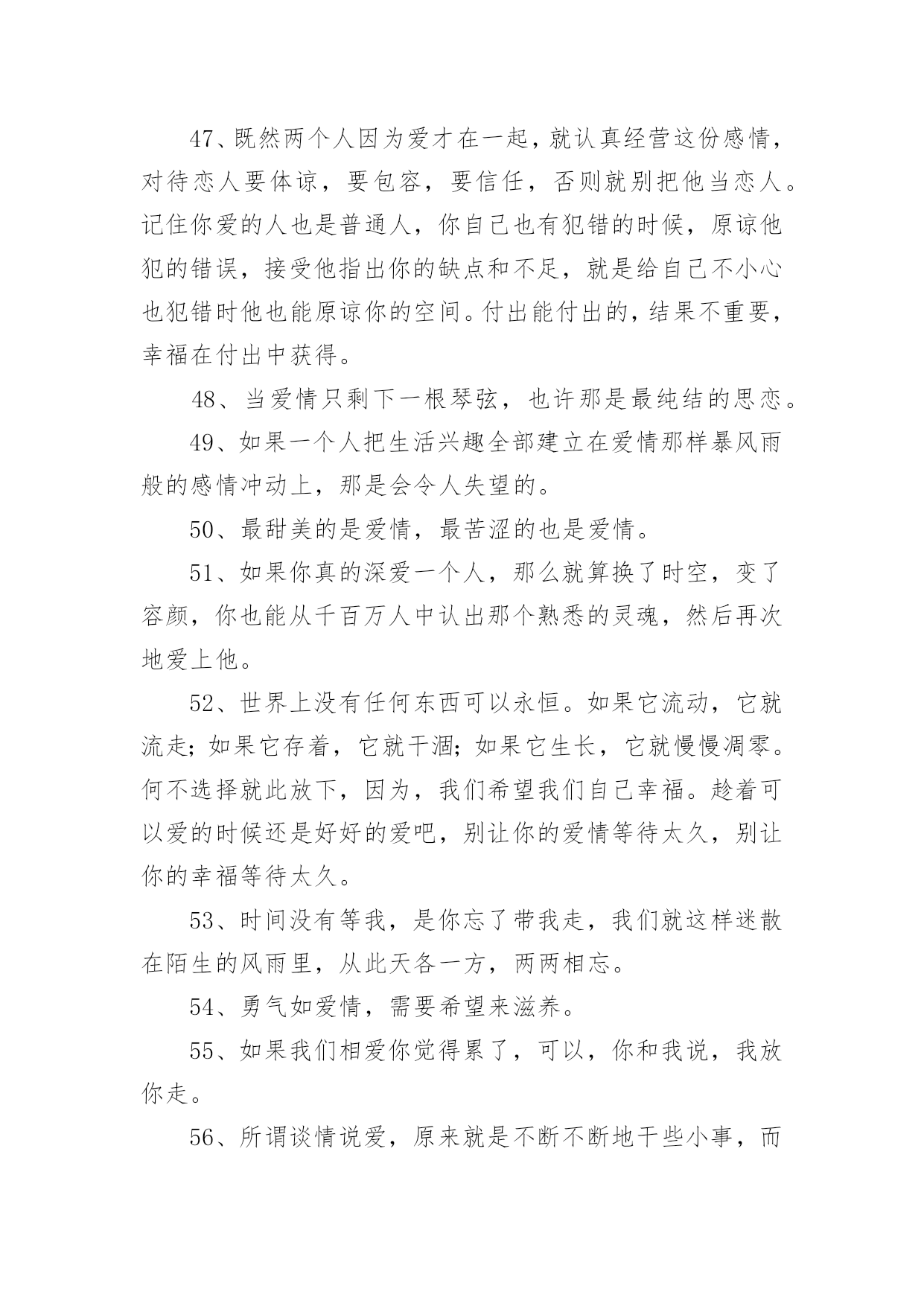 47、既然两个人因为爱才在一起，就认真经营这份感情，对待恋人要体谅，要包容，要信任，否则就别把他当恋人。记住你爱的人也是普通人，你自己也有犯错的时候，原谅他犯的错误，接受他指出你的缺点和不足，就是给自己不小心也犯错时他也能原谅你的空间。付出能付出的，结果不重要，幸福在付出中获得。

48、当爱情只剩下一根琴弦，也许那是最纯结的思恋。

49、如果一个人把生活兴趣全部建立在爱情那样暴风雨般的感情冲动上，那是会令人失望的。

50、最甜美的是爱情，最苦涩的也是爱情。

51、如果你真的深爱一个人，那么就算换了时空，变了容颜，你也能从千百万人中认出那个熟悉的灵魂，然后再次地爱上他。

52、世界上没有任何东西可以永恒。如果它流动，它就流走；如果它存着，它就干涸；如果它生长，它就慢慢凋零。何不选择就此放下，因为，我们希望我们自己幸福。趁着可以爱的时候还是好好的爱吧，别让你的爱情等待太久，别让你的幸福等待太久。

53、时间没有等我，是你忘了带我走，我们就这样迷散在陌生的风雨里，从此天各一方，两两相忘。

54、勇气如爱情，需要希望来滋养。

55、如果我们相爱你觉得累了，可以，你和我说，我放你走。

56、所谓谈情说爱，原来就是不断不断地干些小事，而